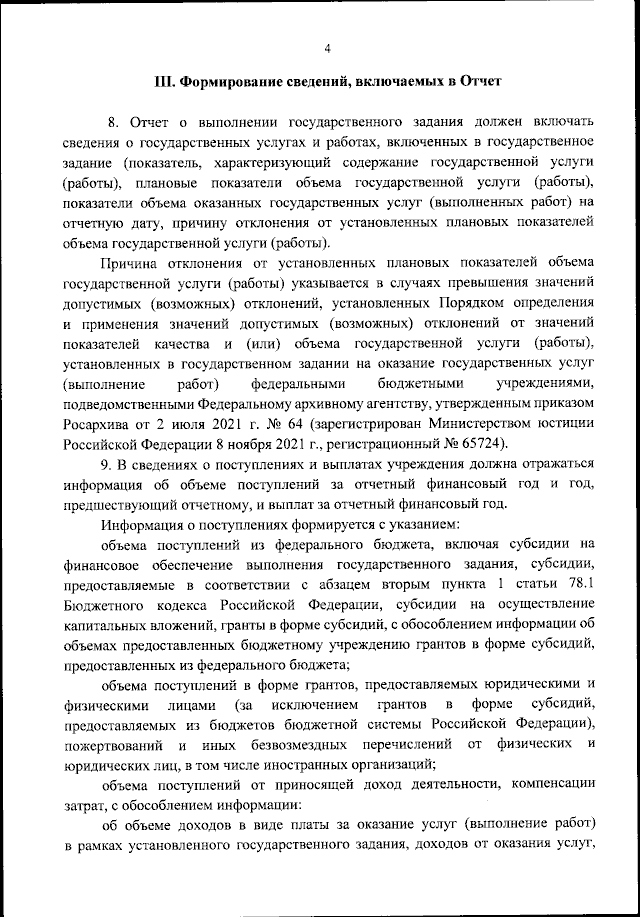 4

III. Формирование сведений, включаемых в Отчет

8. Отчет о выполнении государственного задания должен включать сведения о государственных услугах и работах, включенных в государственное задание (показатель, характеризующий содержание государственной услуги (работы), плановые показатели объема государственной услуги (работы), показатели объема оказанных государственных услуг (выполненных работ) на отчетную дату, причину отклонения от установленных плановых показателей объема государственной услуги (работы).

Причина отклонения от установленных плановых показателей объема государственной услуги (работы) указывается в случаях превышения значений допустимых (возможных) отклонений, установленных Порядком определения и применения значений допустимых (возможных) отклонений от значений показателей качества и (или) объема государственной услуги (работы), установленных в государственном задании на оказание государственных услуг (выполнение работ) федеральными бюджетными учреждениями, подведомственными Федеральному архивному агентству, утвержденным приказом Росархива от 2 июля 2021 г. № 64 (зарегистрирован Министерством юстиции Российской Федерации 8 ноября 2021 г., регистрационный № 65724).

9. В сведениях о поступлениях и выплатах учреждения должна отражаться информация об объеме поступлений за отчетный финансовый год и год, предшествующий отчетному, и выплат за отчетный финансовый год.

Информация о поступлениях формируется с указанием:

объема поступлений из федерального бюджета, включая субсидии на финансовое обеспечение выполнения государственного задания, субсидии, предоставляемые в соответствии с абзацем вторым пункта 1 статьи 78.1 Бюджетного кодекса Российской Федерации, субсидии на осуществление капитальных вложений, гранты в форме субсидий, с обособлением информации об объемах предоставленных бюджетному учреждению грантов в форме субсидий, предоставленных из федерального бюджета;

объема поступлений в форме грантов, предоставляемых юридическими и физическими лицами (за исключением грантов в форме субсидий, предоставляемых из бюджетов бюджетной системы Российской Федерации), пожертвований и иных безвозмездных перечислений от физических и юридических лиц, в том числе иностранных организаций;

объема поступлений от приносящей доход деятельности, компенсации затрат, с обособлением информации:

об объеме доходов в виде платы за оказание услуг (выполнение работ) в рамках установленного государственного задания, доходов от оказания услуг,